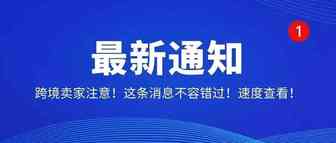 1

最新通知

跨境卖家注意！这条消息不容错过！速度查看！